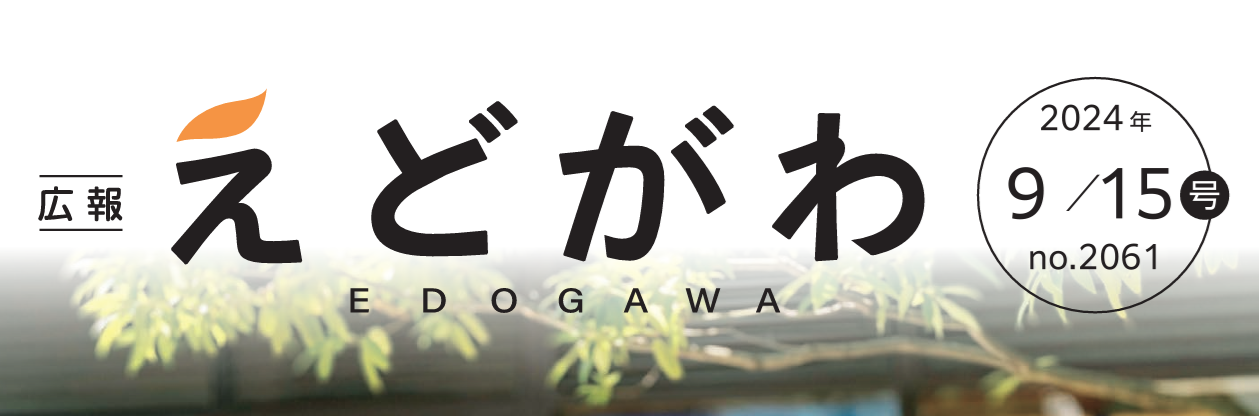 広報
えどがわ
EDOGAWA

2024年
9／15号
no.2061